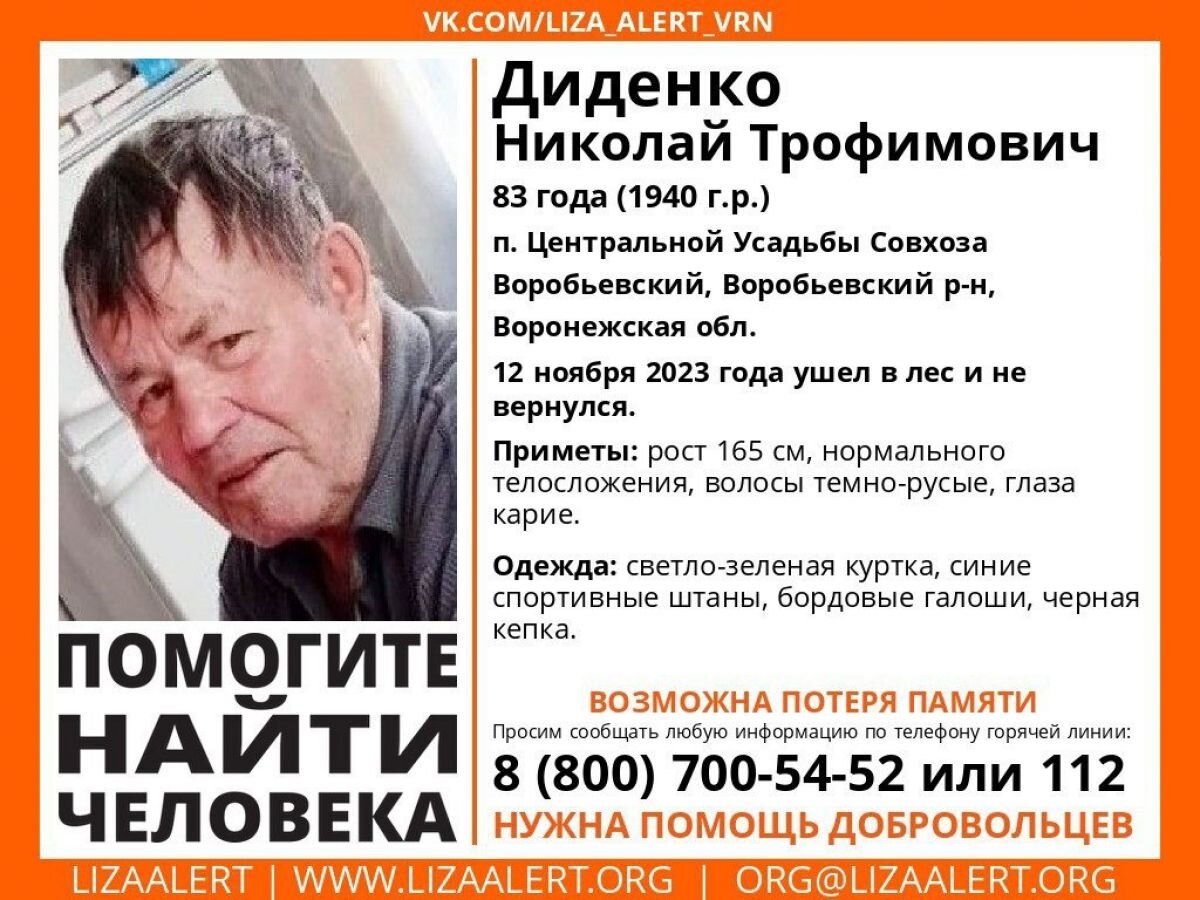 VK.COM/LIZA_ALERT_VRN

ПОМОГИТЕ НАЙТИ ЧЕЛОВЕКА

Диденко
Николай Трофимович

83 года (1940 г.р.)

п. Центральной Усадьбы Совхоза Воробьевский, Воробьевский р-н, Воронежская обл.

12 ноября 2023 года ушел в лес и не вернулся.

Приметы: рост 165 см, нормального телосложения, волосы темно-русые, глаза карие.

Одежда: светло-зеленая куртка, синие спортивные штаны, бордовые галоши, черная кепка.

ВОЗМОЖНА ПОТЕРЯ ПАМЯТИ

Просим сообщать любую информацию по телефону горячей линии:

8 (800) 700-54-52 или 112

НУЖНА ПОМОЩЬ ДОБРОВОЛЬЦЕВ

LIZAALERT | WWW.LIZAALERT.ORG | ORG@LIZAALERT.ORG